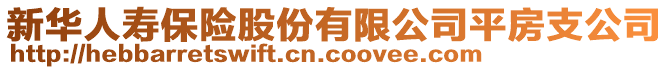 新华人寿保险股份有限公司平房支公司
http://hebbarretswift.cn.coovee.com